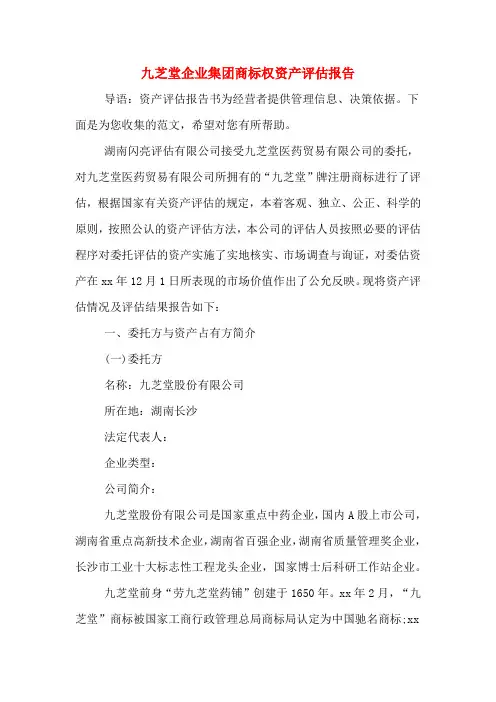 九芝堂企业集团商标权资产评估报告

导语：资产评估报告书为经营者提供管理信息、决策依据。下面是为您收集的范文，希望对您有所帮助。

湖南闪亮评估有限公司接受九芝堂医药贸易有限公司的委托，对九芝堂医药贸易有限公司所拥有的“九芝堂”牌注册商标进行了评估，根据国家有关资产评估的规定，本着客观、独立、公正、科学的原则，按照公认的资产评估方法，本公司的评估人员按照必要的评估程序对委托评估的资产实施了实地核实、市场调查与询证，对委估资产在 xx 年 12 月 1 日所表现的市场价值作出了公允反映。现将资产评估情况及评估结果报告如下：

一、委托方与资产占有方简介

(一)委托方

名称：九芝堂股份有限公司

所在地：湖南长沙

法定代表人：

企业类型：

公司简介：

九芝堂股份有限公司是国家重点中药企业，国内 A 股上市公司，湖南省重点高新技术企业，湖南省百强企业，湖南省质量管理奖企业，长沙市工业十大标志性工程龙头企业，国家博士后科研工作站企业。

九芝堂前身“劳九芝堂药铺”创建于 1650 年。xx 年 2 月，“九芝堂”商标被国家工商行政管理总局商标局认定为中国驰名商标;xx